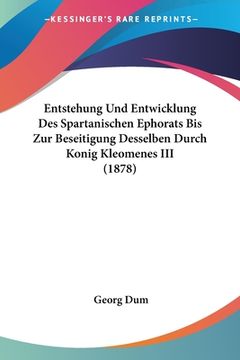 —KESSINGER'S RARE REPRINTS—

Entstehung Und Entwicklung Des Spartanischen Ephorats Bis Zur Beseitigung Desselben Durch Konig Kleomenes III (1878)

Georg Dum